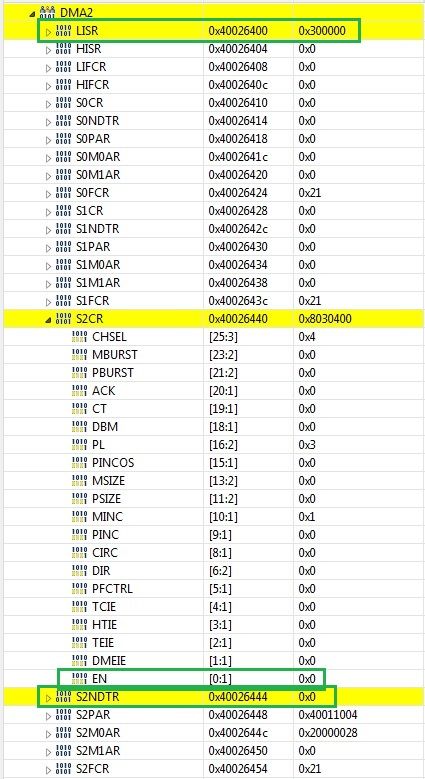 DMA2

| | | |
|---|---|---|
| LISR | 0x40026400 | 0x300000 |
| HISR | 0x40026404 | 0x0 |
| LIFCR | 0x40026408 | 0x0 |
| HIFCR | 0x4002640c | 0x0 |
| S0CR | 0x40026410 | 0x0 |
| S0NDTR | 0x40026414 | 0x0 |
| S0PAR | 0x40026418 | 0x0 |
| S0M0AR | 0x4002641c | 0x0 |
| S0M1AR | 0x40026420 | 0x0 |
| S0FCR | 0x40026424 | 0x21 |
| S1CR | 0x40026428 | 0x0 |
| S1NDTR | 0x4002642c | 0x0 |
| S1PAR | 0x40026430 | 0x0 |
| S1M0AR | 0x40026434 | 0x0 |
| S1M1AR | 0x40026438 | 0x0 |
| S1FCR | 0x4002643c | 0x21 |
| S2CR | 0x40026440 | 0x8030400 |
| CHSEL | [25:3] | 0x4 |
| MBURST | [23:2] | 0x0 |
| PBURST | [21:2] | 0x0 |
| ACK | [20:1] | 0x0 |
| CT | [19:1] | 0x0 |
| DBM | [18:1] | 0x0 |
| PL | [16:2] | 0x3 |
| PINCOS | [15:1] | 0x0 |
| MSIZE | [13:2] | 0x0 |
| PSIZE | [11:2] | 0x0 |
| MINC | [10:1] | 0x1 |
| PINC | [9:1] | 0x0 |
| CIRC | [8:1] | 0x0 |
| DIR | [6:2] | 0x0 |
| PFCTRL | [5:1] | 0x0 |
| TCIE | [4:1] | 0x0 |
| HTIE | [3:1] | 0x0 |
| TEIE | [2:1] | 0x0 |
| DMEIE | [1:1] | 0x0 |
| EN | [0:1] | 0x0 |
| S2NDTR | 0x40026444 | 0x0 |
| S2PAR | 0x40026448 | 0x40011004 |
| S2M0AR | 0x4002644c | 0x20000028 |
| S2M1AR | 0x40026450 | 0x0 |
| S2FCR | 0x40026454 | 0x21 |